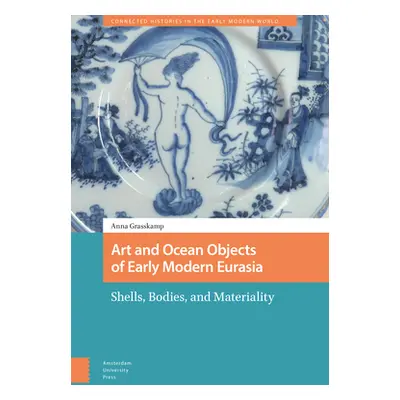 CONNECTED HISTORIES IN THE EARLY MODERN WORLD

Anna Grasskamp

Art and Ocean Objects of Early Modern Eurasia

Shells, Bodies, and Materiality

Amsterdam University Press